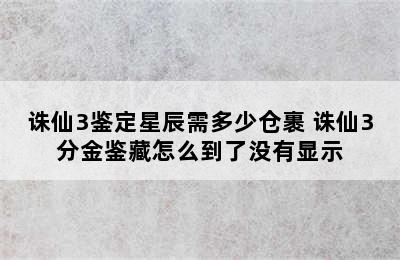 诛仙3鉴定星辰需多少仓裹 诛仙3分金鉴藏怎么到了没有显示